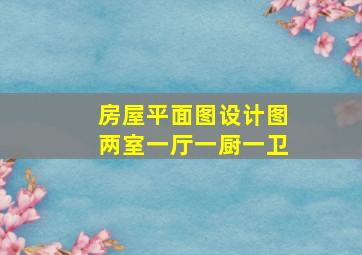 房屋平面图设计图
两室一厅一厨一卫